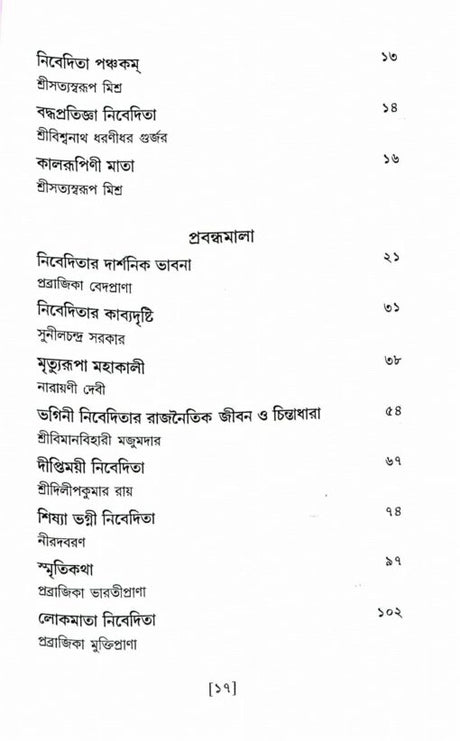 নিবেদিতা পঞ্চকম্ ১৩
শ্রীসত্যস্বরূপ মিশ্র

বদ্ধপ্রতিজ্ঞা নিবেদিতা ১৪
শ্রীবিশ্বনাথ ধরণীধর গুর্জর

কালরূপিণী মাতা ১৬
শ্রীসত্যস্বরূপ মিশ্র

প্রবন্ধমালা

নিবেদিতার দার্শনিক ভাবনা ২১
প্রব্রাজিকা বেদপ্রাণা

নিবেদিতার কাব্যদৃষ্টি ৩১
সুনীলচন্দ্র সরকার

মৃত্যুরূপা মহাকালী ৩৮
নারায়ণী দেবী

ভগিনী নিবেদিতার রাজনৈতিক জীবন ও চিন্তাধারা ৫৪
শ্রীবিমানবিহারী মজুমদার

দীপ্তিময়ী নিবেদিতা ৬৭
শ্রীদিলীপকুমার রায়

শিষ্যা ভগ্নী নিবেদিতা ৭৪
নীরদবরণ

স্মৃতিকথা ৯৭
প্রব্রাজিকা ভারতীপ্রাণা

লোকমাতা নিবেদিতা ১০২
প্রব্রাজিকা মুক্তিপ্রাণা

[১৭]